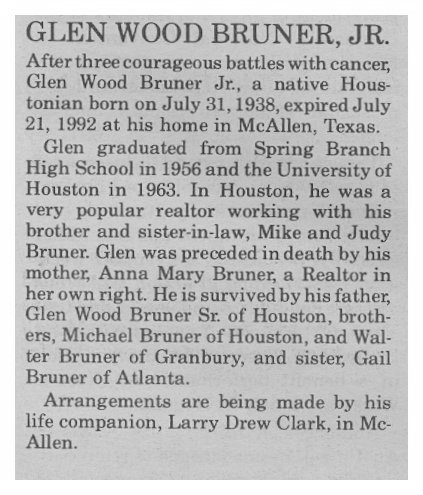 GLEN WOOD BRUNER, JR.

After three courageous battles with cancer, Glen Wood Bruner Jr., a native Houstonian born on July 31, 1938, expired July 21, 1992 at his home in McAllen, Texas.

Glen graduated from Spring Branch High School in 1956 and the University of Houston in 1963. In Houston, he was a very popular realtor working with his brother and sister-in-law, Mike and Judy Bruner. Glen was preceded in death by his mother, Anna Mary Bruner, a Realtor in her own right. He is survived by his father, Glen Wood Bruner Sr. of Houston, brothers, Michael Bruner of Houston, and Walter Bruner of Granbury, and sister, Gail Bruner of Atlanta.

Arrangements are being made by his life companion, Larry Drew Clark, in McAllen.